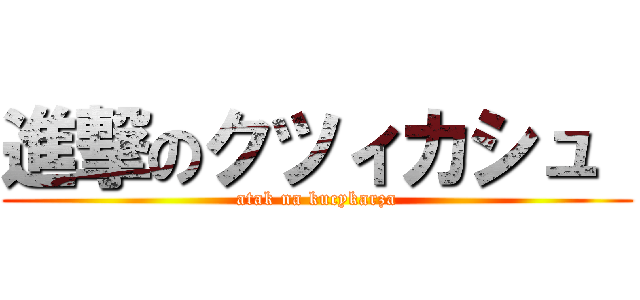 進撃のクツィカシュ
atak na kucykarza